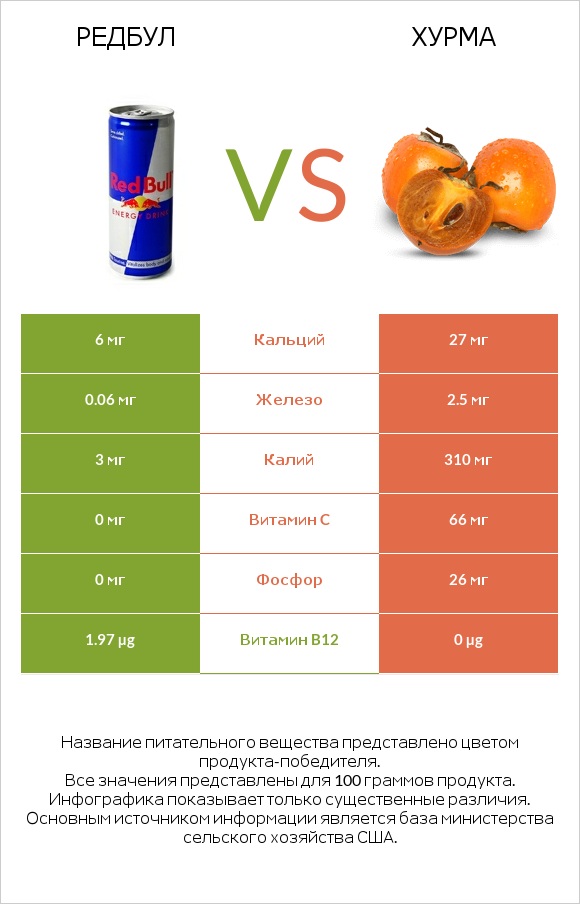 РЕДБУЛ

ХУРМА

Red Bull
ENERGY DRINK

VS

| 6 мг | Кальций | 27 мг |
|---|---|---|
| 0.06 мг | Железо | 2.5 мг |
| 3 мг | Калий | 310 мг |
| 0 мг | Витамин C | 66 мг |
| 0 мг | Фосфор | 26 мг |
| 1.97 µg | Витамин B12 | 0 µg |

Название питательного вещества представлено цветом продукта-победителя.
Все значения представлены для 100 граммов продукта.
Инфографика показывает только существенные различия.
Основным источником информации является база министерства сельского хозяйства США.